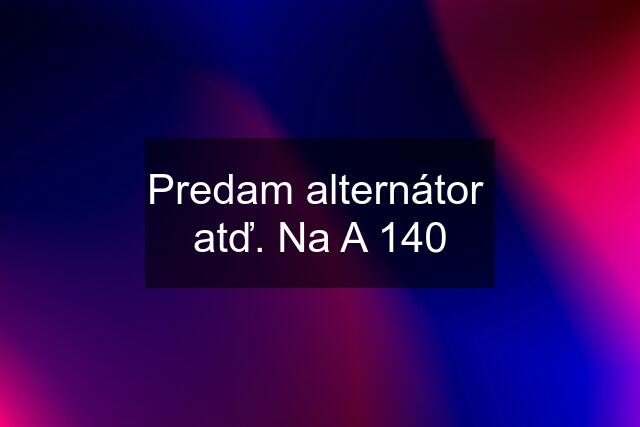 Predam alternátor atď. Na A 140